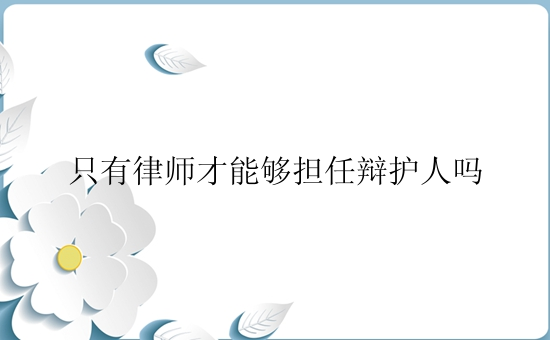 只有律师才能够担任辩护人吗